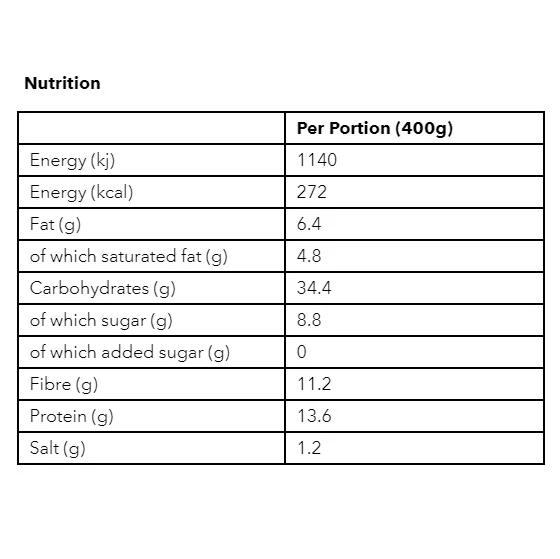 Nutrition

| | Per Portion (400g) |
|---|---|
| Energy (kj) | 1140 |
| Energy (kcal) | 272 |
| Fat (g) | 6.4 |
| of which saturated fat (g) | 4.8 |
| Carbohydrates (g) | 34.4 |
| of which sugar (g) | 8.8 |
| of which added sugar (g) | 0 |
| Fibre (g) | 11.2 |
| Protein (g) | 13.6 |
| Salt (g) | 1.2 |